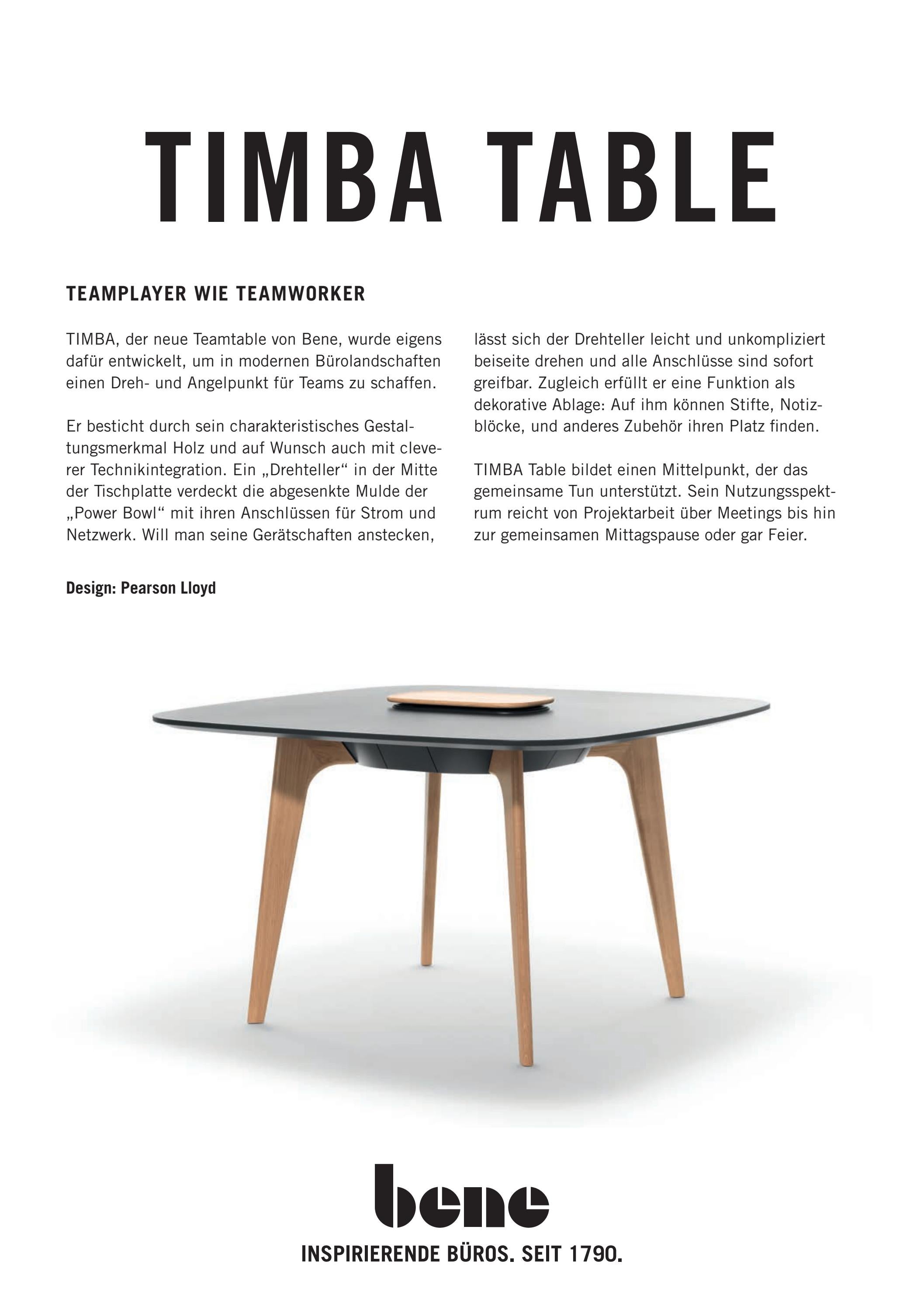 TIMBA TABLE

TEAMPLAYER WIE TEAMWORKER

TIMBA, der neue Teamtable von Bene, wurde eigens dafür entwickelt, um in modernen Bürolandschaften einen Dreh- und Angelpunkt für Teams zu schaffen.

Er besticht durch sein charakteristisches Gestaltungsmerkmal Holz und auf Wunsch auch mit cleverer Technikintegration. Ein „Drehteller“ in der Mitte der Tischplatte verdeckt die abgesenkte Mulde der „Power Bowl“ mit ihren Anschlüssen für Strom und Netzwerk. Will man seine Gerätschaften anstecken, lässt sich der Drehteller leicht und unkompliziert beiseite drehen und alle Anschlüsse sind sofort greifbar. Zugleich erfüllt er eine Funktion als dekorative Ablage: Auf ihm können Stifte, Notizblöcke, und anderes Zubehör ihren Platz finden.

TIMBA Table bildet einen Mittelpunkt, der das gemeinsame Tun unterstützt. Sein Nutzungsspektrum reicht von Projektarbeit über Meetings bis hin zur gemeinsamen Mittagspause oder gar Feier.

Design: Pearson Lloyd

bene
INSPIRIERENDE BÜROS. SEIT 1790.